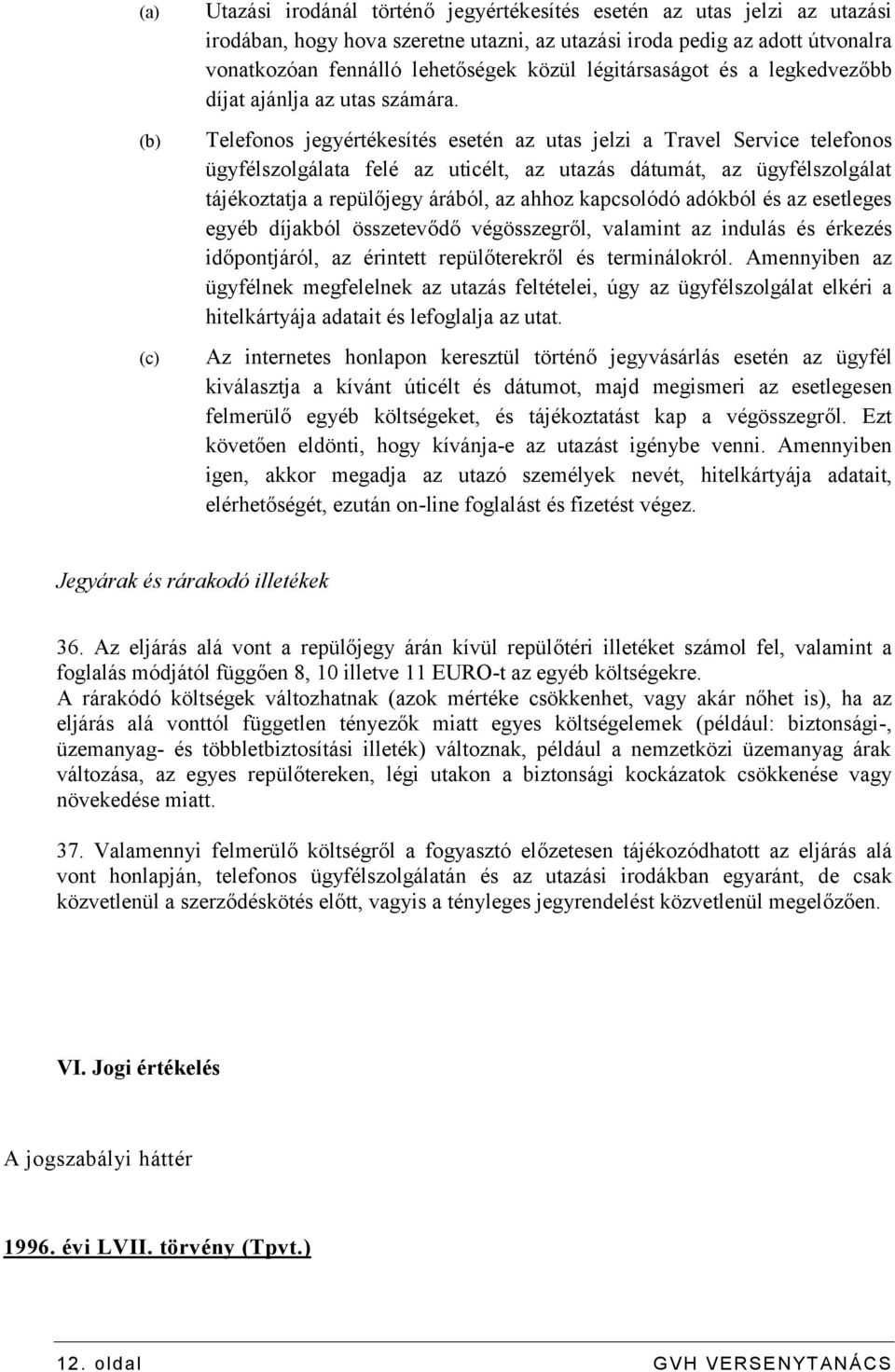 (a) Utazási irodánál történő jegyértékesítés esetén az utas jelzi az utazási irodában, hogy hova szeretne utazni, az utazási iroda pedig az adott útvonalra vonatkozóan fennálló lehetőségek közül légitársaságot és a legkedvezőbb díjat ajánlja az utas számára.

(b) Telefonos jegyértékesítés esetén az utas jelzi a Travel Service telefonos ügyfélszolgálata felé az uticélt, az utazás dátumát, az ügyfélszolgálat tájékoztatja a repülőjegy árából, az ahhoz kapcsolódó adókból és az esetleges egyéb díjakból összetevődő végösszegről, valamint az indulás és érkezés időpontjáról, az érintett repülőterekről és terminálokról. Amennyiben az ügyfélnek megfelelnek az utazás feltételei, úgy az ügyfélszolgálat elkéri a hitelkártyája adatait és lefoglalja az utat.

(c) Az internetes honlapon keresztül történő jegyvásárlás esetén az ügyfél kiválasztja a kívánt úticélt és dátumot, majd megismeri az esetlegesen felmerülő egyéb költségeket, és tájékoztatást kap a végösszegről. Ezt követően eldönti, hogy kívánja-e az utazást igénybe venni. Amennyiben igen, akkor megadja az utazó személyek nevét, hitelkártyája adatait, elérhetőségét, ezután on-line foglalást és fizetést végez.

Jegyárak és rárakodó illetékek

36. Az eljárás alá vont a repülőjegy árán kívül repülőtéri illetéket számol fel, valamint a foglalás módjától függően 8, 10 illetve 11 EURO-t az egyéb költségekre.
A rárakódó költségek változhatnak (azok mértéke csökkenhet, vagy akár nőhet is), ha az eljárás alá vonttól független tényezők miatt egyes költségelemek (például: biztonsági-, üzemanyag- és többletbiztosítási illeték) változnak, például a nemzetközi üzemanyag árak változása, az egyes repülőtereken, légi utakon a biztonsági kockázatok csökkenése vagy növekedése miatt.

37. Valamennyi felmerülő költségről a fogyasztó előzetesen tájékozódhatott az eljárás alá vont honlapján, telefonos ügyfélszolgálatán és az utazási irodákban egyaránt, de csak közvetlenül a szerződéskötés előtt, vagyis a tényleges jegyrendelést közvetlenül megelőzően.

VI. Jogi értékelés

A jogszabályi háttér

1996. évi LVII. törvény (Tpvt.)

12. oldal GVH VERSENYTANÁCS